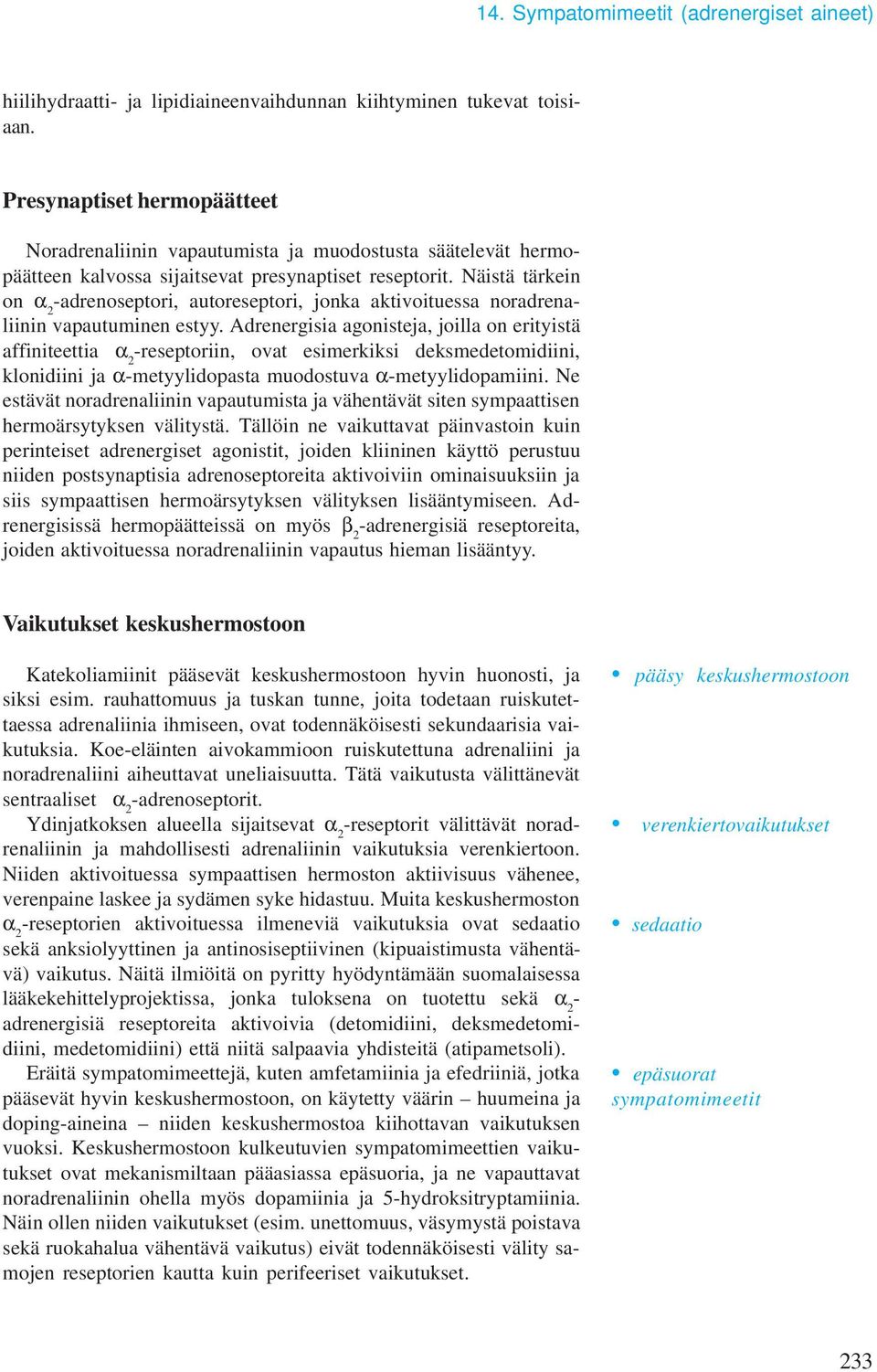 14. Sympatomimeetit (adrenergiset aineet)

hiilihydraatti- ja lipidiaineenvaihdunnan kiihtyminen tukevat toisiaan.

Presynaptiset hermopäätteet

Noradrenaliinin vapautumista ja muodostusta säätelevät hermopäätteen kalvossa sijaitsevat presynaptiset reseptorit. Näistä tärkein on $\alpha_2$-adrenoseptori, autoreseptori, jonka aktivoituessa noradrenaliinin vapautuminen estyy. Adrenergisia agonisteja, joilla on erityistä affiniteettia $\alpha_2$-reseptoriin, ovat esimerkiksi deksmedetomidiini, klonidiini ja $\alpha$-metyylidopasta muodostuva $\alpha$-metyylidopamiini. Ne estävät noradrenaliinin vapautumista ja vähentävät siten sympaattisen hermoärsytyksen välitystä. Tällöin ne vaikuttavat päinvastoin kuin perinteiset adrenergiset agonistit, joiden kliininen käyttö perustuu niiden postsynaptisia adrenoseptoreita aktivoiviin ominaisuuksiin ja siis sympaattisen hermoärsytyksen välityksen lisääntymiseen. Adrenergisissä hermopäätteissä on myös $\beta_2$-adrenergisiä reseptoreita, joiden aktivoituessa noradrenaliinin vapautus hieman lisääntyy.

Vaikutukset keskushermostoon

Katekoliamiinit pääsevät keskushermostoon hyvin huonosti, ja siksi esim. rauhattomuus ja tuskan tunne, joita todetaan ruiskutettaessa adrenaliinia ihmiseen, ovat todennäköisesti sekundaarisia vaikutuksia. Koe-eläinten aivokammioon ruiskutettuna adrenaliini ja noradrenaliini aiheuttavat uneliaisuutta. Tätä vaikutusta välittänevät sentraaliset $\alpha_2$-adrenoseptorit.

Ydinjatkoksen alueella sijaitsevat $\alpha_2$-reseptorit välittävät noradrenaliinin ja mahdollisesti adrenaliinin vaikutuksia verenkiertoon. Niiden aktivoituessa sympaattisen hermoston aktiivisuus vähenee, verenpaine laskee ja sydämen syke hidastuu. Muita keskushermoston $\alpha_2$-reseptorien aktivoituessa ilmeneviä vaikutuksia ovat sedaatio sekä anksiolyyttinen ja antinosiseptiivinen (kipuaistimusta vähentävä) vaikutus. Näitä ilmiöitä on pyritty hyödyntämään suomalaisessa lääkekehittelyprojektissa, jonka tuloksena on tuotettu sekä $\alpha_2$-adrenergisiä reseptoreita aktivoivia (detomidiini, deksmedetomidiini, medetomidiini) että niitä salpaavia yhdisteitä (atipametsoli).

Eräitä sympatomimeettejä, kuten amfetamiinia ja efedriiniä, jotka pääsevät hyvin keskushermostoon, on käytetty väärin – huumeina ja doping-aineina – niiden keskushermostoa kiihottavan vaikutuksen vuoksi. Keskushermostoon kulkeutuvien sympatomimeettien vaikutukset ovat mekanismiltaan pääasiassa epäsuoria, ja ne vapauttavat noradrenaliinin ohella myös dopamiinia ja 5-hydroksitryptamiinia. Näin ollen niiden vaikutukset (esim. unettomuus, väsymystä poistava sekä ruokahalua vähentävä vaikutus) eivät todennäköisesti välity samojen reseptorien kautta kuin perifeeriset vaikutukset.

• pääsy keskushermostoon

• verenkiertovaikutukset

• sedaatio

• epäsuorat sympatomimeetit

233